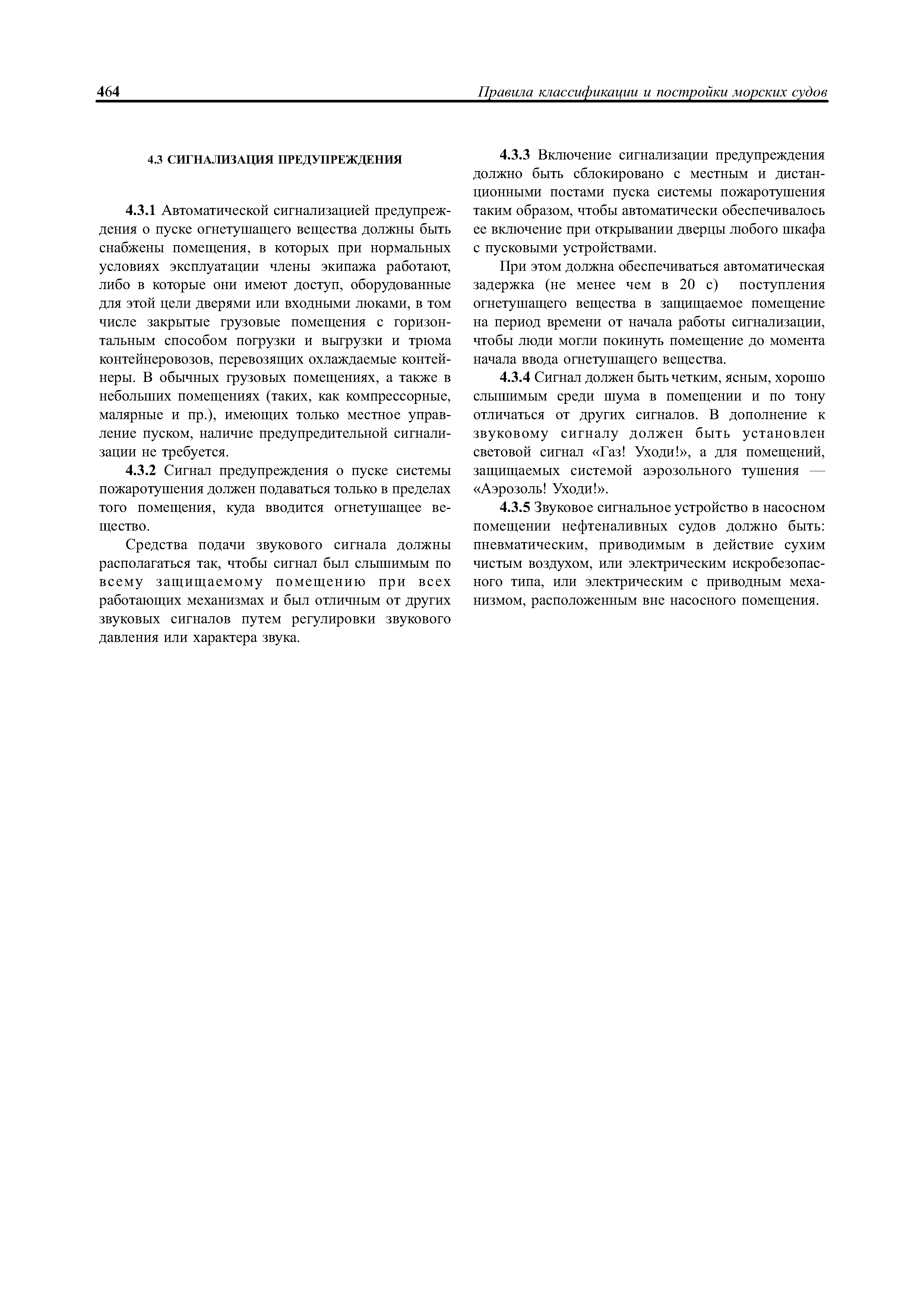 464

Правила классификации и постройки морских судов

4.3 СИГНАЛИЗАЦИЯ ПРЕДУПРЕЖДЕНИЯ

4.3.1 Автоматической сигнализацией предупреждения о пуске огнетушащего вещества должны быть снабжены помещения, в которых при нормальных условиях эксплуатации члены экипажа работают, либо в которые они имеют доступ, оборудованные для этой цели дверями или входными люками, в том числе закрытые грузовые помещения с горизонтальным способом погрузки и выгрузки и трюма контейнеровозов, перевозящих охлаждаемые контейнеры. В обычных грузовых помещениях, а также в небольших помещениях (таких, как компрессорные, малярные и пр.), имеющих только местное управление пуском, наличие предупредительной сигнализации не требуется.

4.3.2 Сигнал предупреждения о пуске системы пожаротушения должен подаваться только в пределах того помещения, куда вводится огнетушащее вещество.

Средства подачи звукового сигнала должны располагаться так, чтобы сигнал был слышимым по всему защищаемому помещению при всех работающих механизмах и был отличным от других звуковых сигналов путем регулировки звукового давления или характера звука.

4.3.3 Включение сигнализации предупреждения должно быть сблокировано с местным и дистанционными постами пуска системы пожаротушения таким образом, чтобы автоматически обеспечивалось ее включение при открывании дверцы любого шкафа с пусковыми устройствами.

При этом должна обеспечиваться автоматическая задержка (не менее чем в 20 с) поступления огнетушащего вещества в защищаемое помещение на период времени от начала работы сигнализации, чтобы люди могли покинуть помещение до момента начала ввода огнетушащего вещества.

4.3.4 Сигнал должен быть четким, ясным, хорошо слышимым среди шума в помещении и по тону отличаться от других сигналов. В дополнение к звуковому сигналу должен быть установлен световой сигнал «Газ! Уходи!», а для помещений, защищаемых системой аэрозольного тушения — «Аэрозоль! Уходи!».

4.3.5 Звуковое сигнальное устройство в насосном помещении нефтеналивных судов должно быть: пневматическим, приводимым в действие сухим чистым воздухом, или электрическим искробезопасного типа, или электрическим с приводным механизмом, расположенным вне насосного помещения.